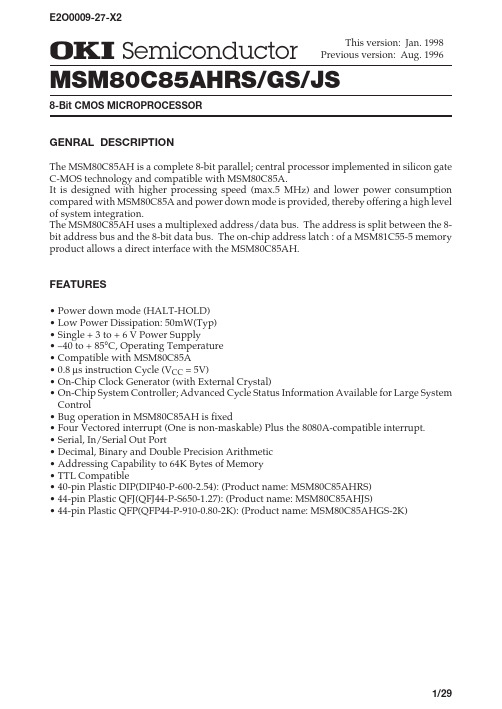 E2O0009-27-X2

OKI Semiconductor

This version: Jan. 1998
Previous version: Aug. 1996

MSM80C85AHRS/GS/JS

8-Bit CMOS MICROPROCESSOR

GENRAL DESCRIPTION

The MSM80C85AH is a complete 8-bit parallel; central processor implemented in silicon gate C-MOS technology and compatible with MSM80C85A.
It is designed with higher processing speed (max.5 MHz) and lower power consumption compared with MSM80C85A and power down mode is provided, thereby offering a high level of system integration.
The MSM80C85AH uses a multiplexed address/data bus. The address is split between the 8-bit address bus and the 8-bit data bus. The on-chip address latch : of a MSM81C55-5 memory product allows a direct interface with the MSM80C85AH.

FEATURES

• Power down mode (HALT-HOLD)
• Low Power Dissipation: 50mW(Typ)
• Single + 3 to + 6 V Power Supply
• –40 to + 85°C, Operating Temperature
• Compatible with MSM80C85A
• 0.8 µs instruction Cycle ($V_{CC}$ = 5V)
• On-Chip Clock Generator (with External Crystal)
• On-Chip System Controller; Advanced Cycle Status Information Available for Large System Control
• Bug operation in MSM80C85AH is fixed
• Four Vectored interrupt (One is non-maskable) Plus the 8080A-compatible interrupt.
• Serial, In/Serial Out Port
• Decimal, Binary and Double Precision Arithmetic
• Addressing Capability to 64K Bytes of Memory
• TTL Compatible
• 40-pin Plastic DIP(DIP40-P-600-2.54): (Product name: MSM80C85AHRS)
• 44-pin Plastic QFJ(QFJ44-P-S650-1.27): (Product name: MSM80C85AHJS)
• 44-pin Plastic QFP(QFP44-P-910-0.80-2K): (Product name: MSM80C85AHGS-2K)

1/29